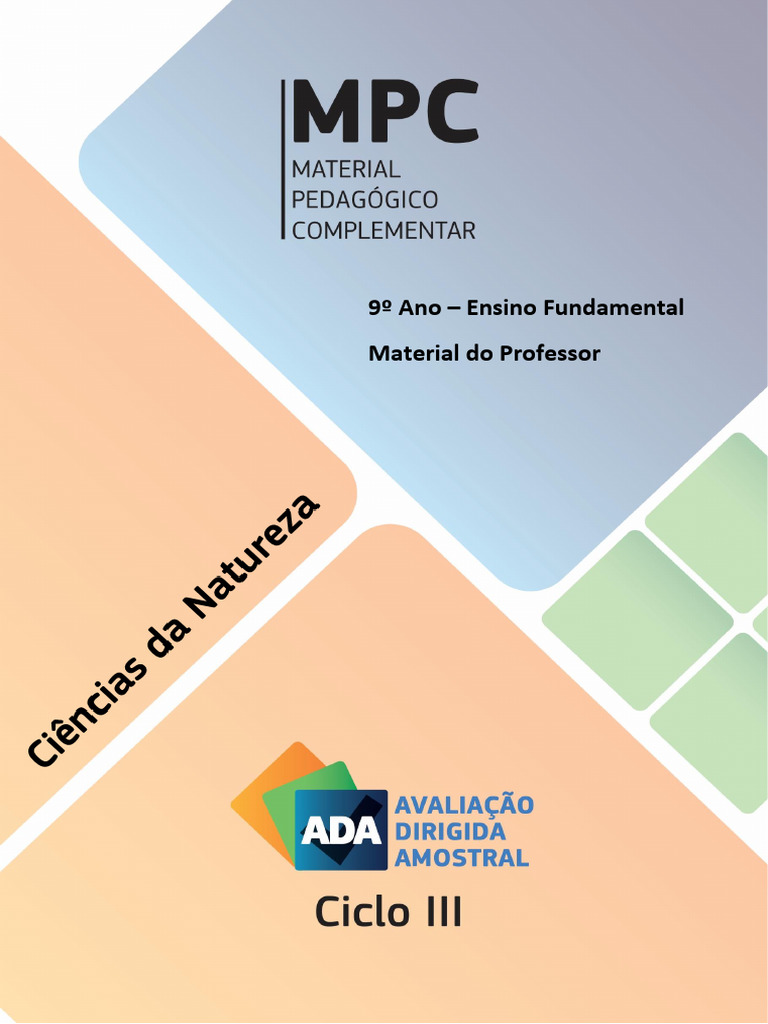 MPC
MATERIAL
PEDAGÓGICO
COMPLEMENTAR

9º Ano – Ensino Fundamental

Material do Professor

Ciências da Natureza

ADA
AVALIAÇÃO
DIRIGIDA
AMOSTRAL

Ciclo III